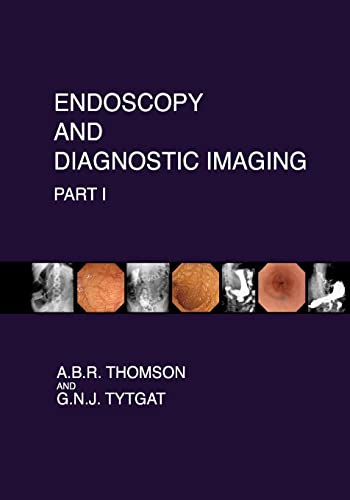 ENDOSCOPY
AND
DIAGNOSTIC IMAGING

PART I

A.B.R. THOMSON
AND
G.N.J. TYTGAT